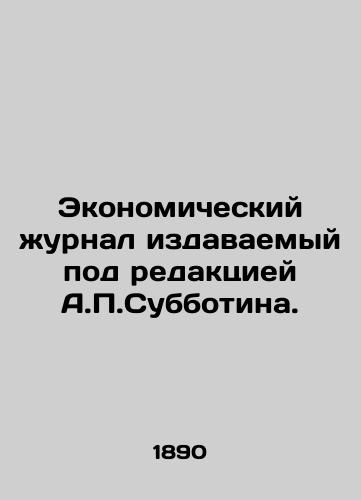 Экономический журнал издаваемый под редакцией А.П.Субботина.

1890